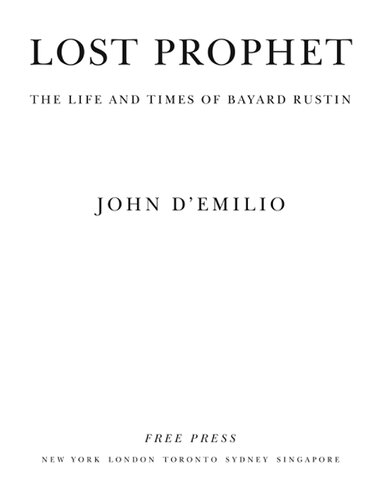 LOST PROPHET

THE LIFE AND TIMES OF BAYARD RUSTIN

JOHN D'EMILIO

FREE PRESS

NEW YORK LONDON TORONTO SYDNEY SINGAPORE